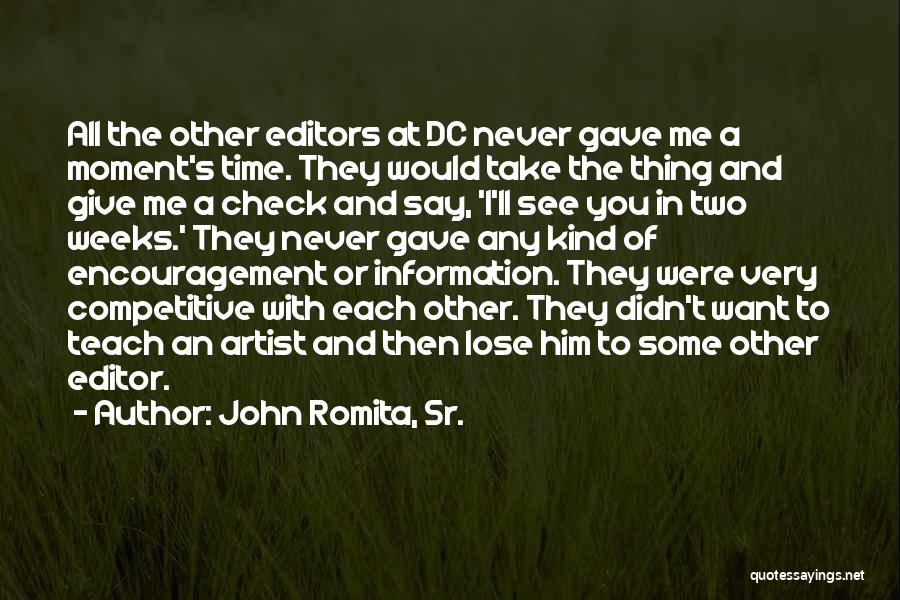 All the other editors at DC never gave me a moment's time. They would take the thing and give me a check and say, 'I'll see you in two weeks.' They never gave any kind of encouragement or information. They were very competitive with each other. They didn't want to teach an artist and then lose him to some other editor.
- Author: John Romita, Sr.

quotessayings.net